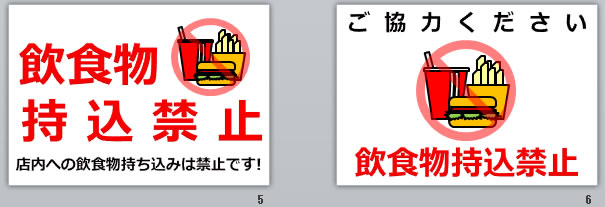 飲食物
持込禁止
店内への飲食物持ち込みは禁止です!

5

ご協力ください

飲食物持込禁止

6